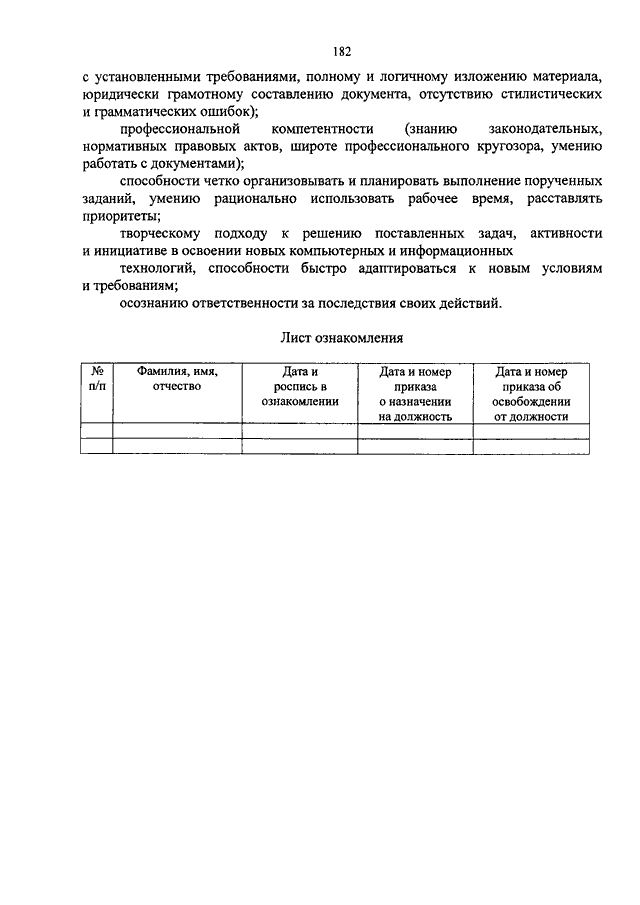 182

с установленными требованиями, полному и логичному изложению материала, юридически грамотному составлению документа, отсутствию стилистических и грамматических ошибок);

профессиональной компетентности (знанию законодательных, нормативных правовых актов, широте профессионального кругозора, умению работать с документами);

способности четко организовывать и планировать выполнение порученных заданий, умению рационально использовать рабочее время, расставлять приоритеты;

творческому подходу к решению поставленных задач, активности и инициативе в освоении новых компьютерных и информационных

технологий, способности быстро адаптироваться к новым условиям и требованиям;

осознанию ответственности за последствия своих действий.

Лист ознакомления

| № п/п | Фамилия, имя, отчество | Дата и роспись в ознакомлении | Дата и номер приказа о назначении на должность | Дата и номер приказа об освобождении от должности |
|---|---|---|---|---|
| | | | | |
| | | | | |